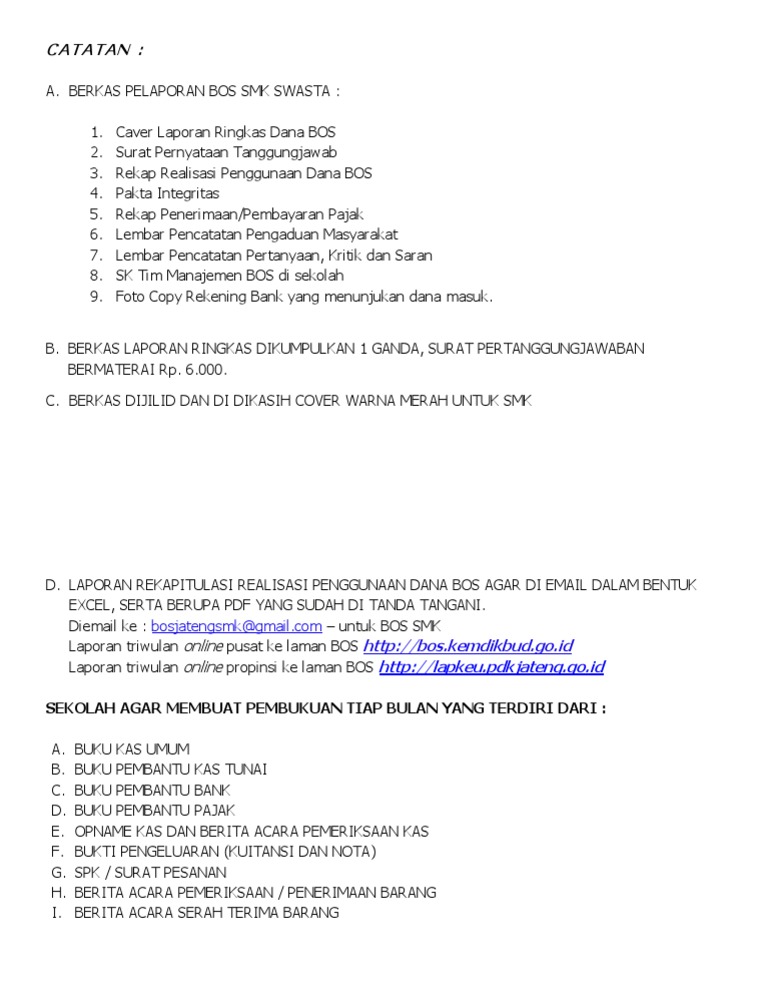 CATATAN :

A. BERKAS PELAPORAN BOS SMK SWASTA :

1. Caver Laporan Ringkas Dana BOS
2. Surat Pernyataan Tanggungjawab
3. Rekap Realisasi Penggunaan Dana BOS
4. Pakta Integritas
5. Rekap Penerimaan/Pembayaran Pajak
6. Lembar Pencatatan Pengaduan Masyarakat
7. Lembar Pencatatan Pertanyaan, Kritik dan Saran
8. SK Tim Manajemen BOS di sekolah
9. Foto Copy Rekening Bank yang menunjukan dana masuk.

B. BERKAS LAPORAN RINGKAS DIKUMPULKAN 1 GANDA, SURAT PERTANGGUNGJAWABAN BERMATERAI Rp. 6.000.

C. BERKAS DIJILID DAN DI DIKASIH COVER WARNA MERAH UNTUK SMK

D. LAPORAN REKAPITULASI REALISASI PENGGUNAAN DANA BOS AGAR DI EMAIL DALAM BENTUK EXCEL, SERTA BERUPA PDF YANG SUDAH DI TANDA TANGANI.
Diemail ke : bosjatengsmk@gmail.com – untuk BOS SMK
Laporan triwulan online pusat ke laman BOS http://bos.kemdikbud.go.id
Laporan triwulan online propinsi ke laman BOS http://lapkeu.pdkjateng.go.id

SEKOLAH AGAR MEMBUAT PEMBUKUAN TIAP BULAN YANG TERDIRI DARI :

A. BUKU KAS UMUM
B. BUKU PEMBANTU KAS TUNAI
C. BUKU PEMBANTU BANK
D. BUKU PEMBANTU PAJAK
E. OPNAME KAS DAN BERITA ACARA PEMERIKSAAN KAS
F. BUKTI PENGELUARAN (KUITANSI DAN NOTA)
G. SPK / SURAT PESANAN
H. BERITA ACARA PEMERIKSAAN / PENERIMAAN BARANG
I. BERITA ACARA SERAH TERIMA BARANG